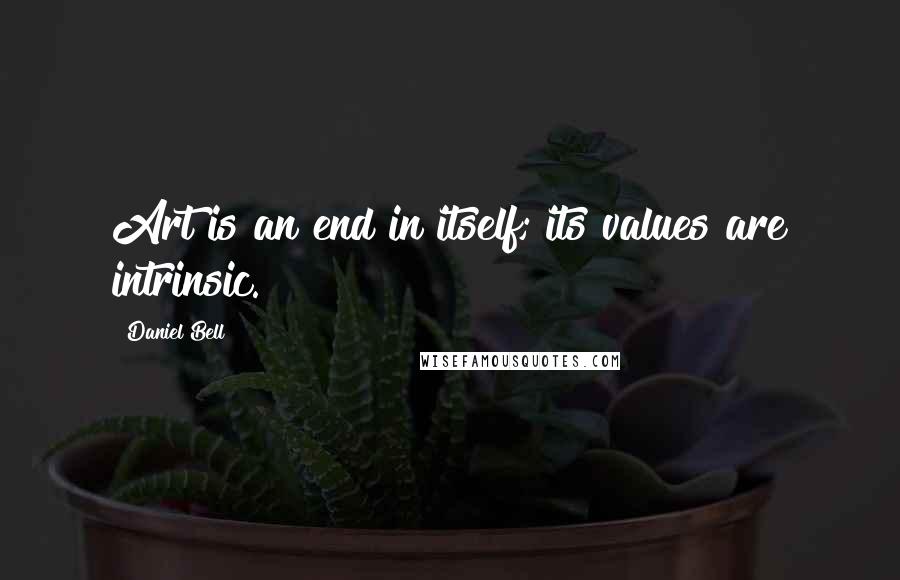 Art is an end in itself; its values are intrinsic.

Daniel Bell

WISEFAMOUSQUOTES.COM